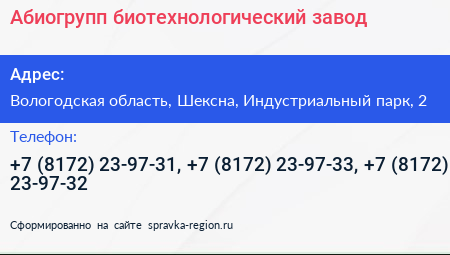 Абиогрупп биотехнологический завод

Адрес:

Вологодская область, Шексна, Индустриальный парк, 2

Телефон:

+7 (8172) 23-97-31, +7 (8172) 23-97-33, +7 (8172) 23-97-32

Сформированно на сайте spravka-region.ru